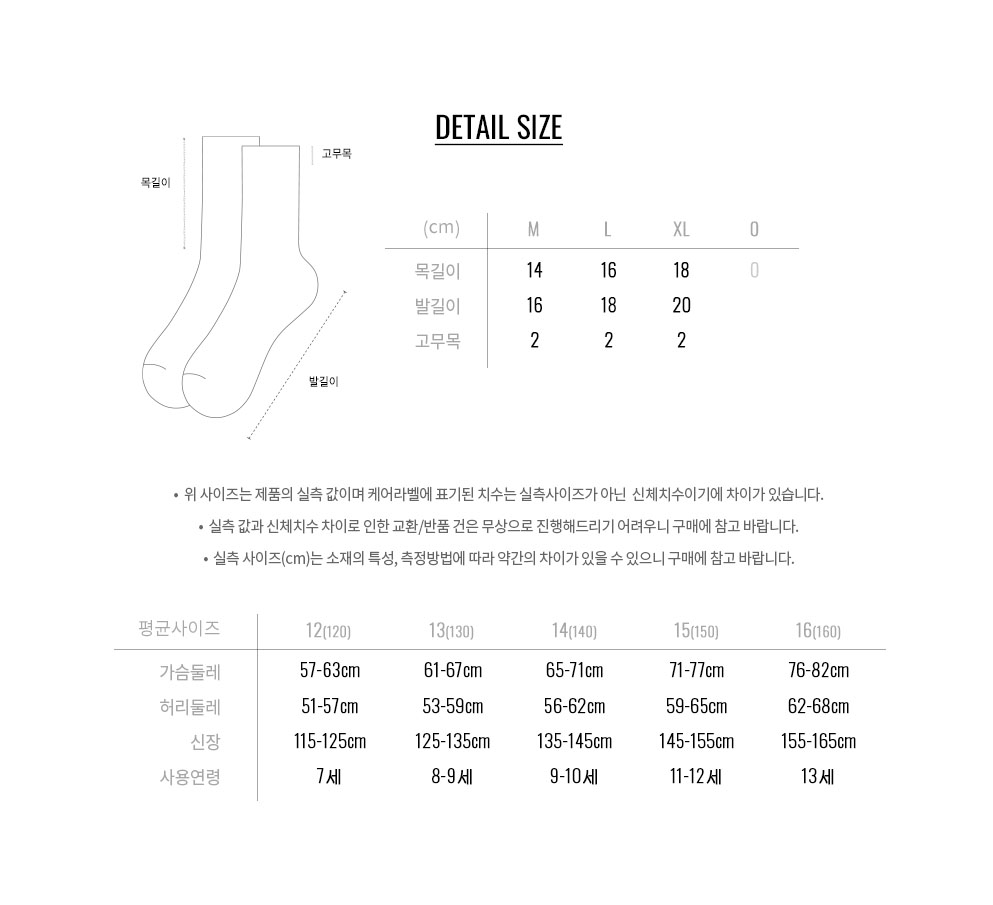 DETAIL SIZE

목길이

고무목

발길이

| (cm) | M | L | XL | 0 |
|---|---|---|---|---|
| 목길이 | 14 | 16 | 18 | 0 |
| 발길이 | 16 | 18 | 20 | |
| 고무목 | 2 | 2 | 2 | |

• 위 사이즈는 제품의 실측 값이며 케어라벨에 표기된 치수는 실측사이즈가 아닌 신체치수이기에 차이가 있습니다.

• 실측 값과 신체치수 차이로 인한 교환/반품 건은 무상으로 진행해드리기 어려우니 구매에 참고 바랍니다.

• 실측 사이즈(cm)는 소재의 특성, 측정방법에 따라 약간의 차이가 있을 수 있으니 구매에 참고 바랍니다.

| 평균사이즈 | 12(120) | 13(130) | 14(140) | 15(150) | 16(160) |
|---|---|---|---|---|---|
| 가슴둘레 | 57-63cm | 61-67cm | 65-71cm | 71-77cm | 76-82cm |
| 허리둘레 | 51-57cm | 53-59cm | 56-62cm | 59-65cm | 62-68cm |
| 신장 | 115-125cm | 125-135cm | 135-145cm | 145-155cm | 155-165cm |
| 사용연령 | 7세 | 8-9세 | 9-10세 | 11-12세 | 13세 |